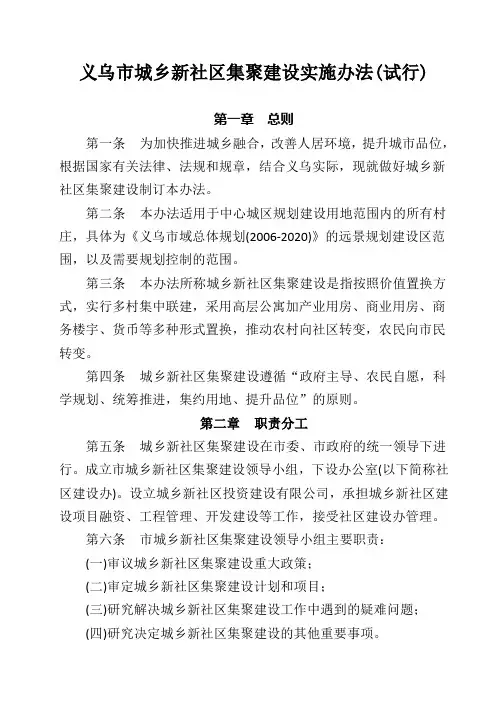 义乌市城乡新社区集聚建设实施办法(试行)

第一章　总则

第一条　为加快推进城乡融合，改善人居环境，提升城市品位，根据国家有关法律、法规和规章，结合义乌实际，现就做好城乡新社区集聚建设制订本办法。

第二条　本办法适用于中心城区规划建设用地范围内的所有村庄，具体为《义乌市域总体规划(2006-2020)》的远景规划建设区范围，以及需要规划控制的范围。

第三条　本办法所称城乡新社区集聚建设是指按照价值置换方式，实行多村集中联建，采用高层公寓加产业用房、商业用房、商务楼宇、货币等多种形式置换，推动农村向社区转变，农民向市民转变。

第四条　城乡新社区集聚建设遵循“政府主导、农民自愿，科学规划、统筹推进，集约用地、提升品位”的原则。

第二章　职责分工

第五条　城乡新社区集聚建设在市委、市政府的统一领导下进行。成立市城乡新社区集聚建设领导小组，下设办公室(以下简称社区建设办)。设立城乡新社区投资建设有限公司，承担城乡新社区建设项目融资、工程管理、开发建设等工作，接受社区建设办管理。

第六条　市城乡新社区集聚建设领导小组主要职责：

(一)审议城乡新社区集聚建设重大政策；

(二)审定城乡新社区集聚建设计划和项目；

(三)研究解决城乡新社区集聚建设工作中遇到的疑难问题；

(四)研究决定城乡新社区集聚建设的其他重要事项。